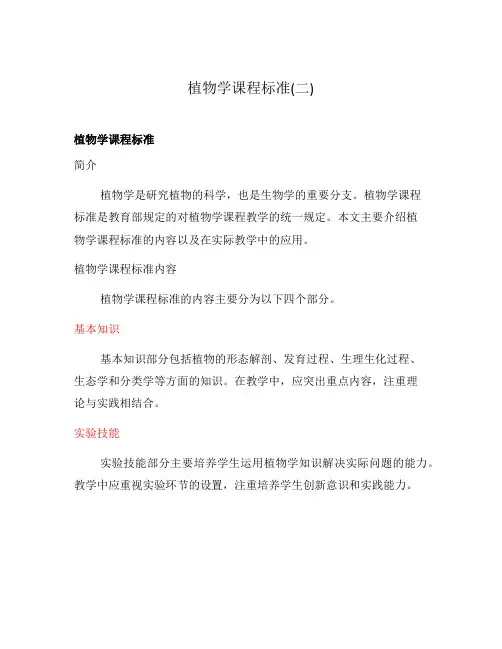 植物学课程标准(二)

植物学课程标准

简介

植物学是研究植物的科学，也是生物学的重要分支。植物学课程标准是教育部规定的对植物学课程教学的统一规定。本文主要介绍植物学课程标准的内容以及在实际教学中的应用。

植物学课程标准内容

植物学课程标准的内容主要分为以下四个部分。

基本知识

基本知识部分包括植物的形态解剖、发育过程、生理生化过程、生态学和分类学等方面的知识。在教学中，应突出重点内容，注重理论与实践相结合。

实验技能

实验技能部分主要培养学生运用植物学知识解决实际问题的能力。教学中应重视实验环节的设置，注重培养学生创新意识和实践能力。